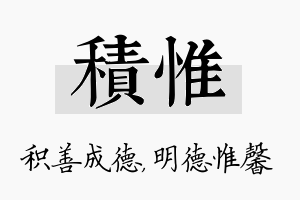 積惟

积善成德，明德惟馨